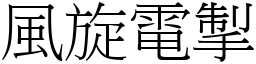 風旋電掣